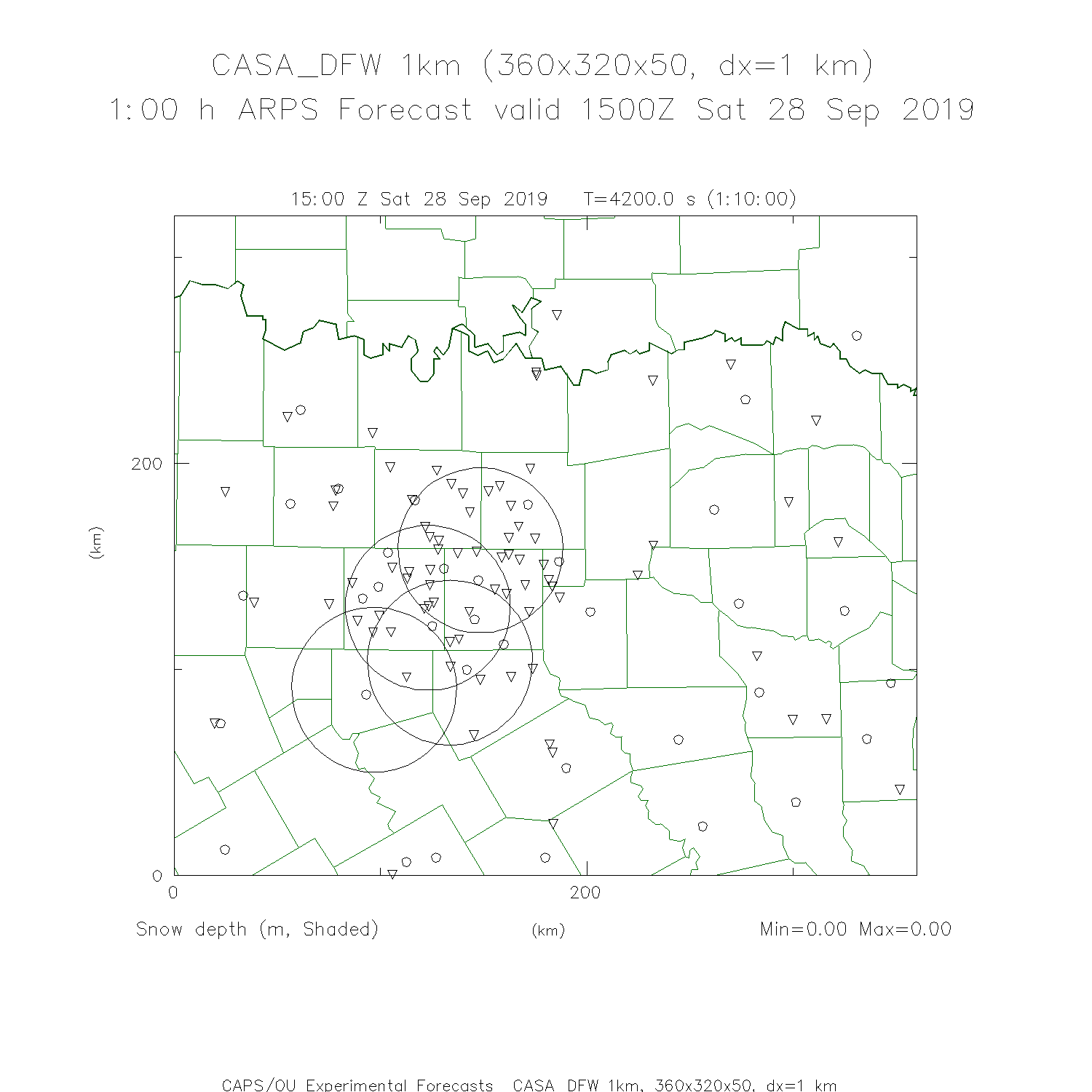 CASA_DFW 1km (360x320x50, dx=1 km)
1:00 h ARPS Forecast valid 1500Z Sat 28 Sep 2019

15:00 Z Sat 28 Sep 2019   T=4200.0 s (1:10:00)

200
(km)
0
0
200

Snow depth (m, Shaded)   (km)   Min=0.00 Max=0.00

CAPS/OU Experimental Forecasts  CASA_DFW 1km, 360x320x50, dx=1 km